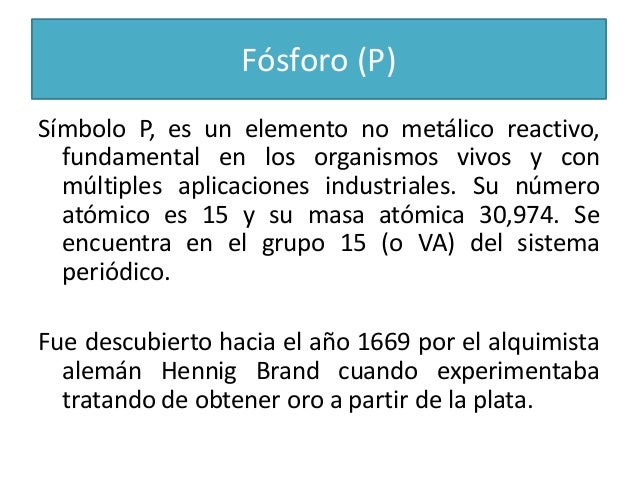 Fósforo (P)

Símbolo P, es un elemento no metálico reactivo, fundamental en los organismos vivos y con múltiples aplicaciones industriales. Su número atómico es 15 y su masa atómica 30,974. Se encuentra en el grupo 15 (o VA) del sistema periódico.

Fue descubierto hacia el año 1669 por el alquimista alemán Hennig Brand cuando experimentaba tratando de obtener oro a partir de la plata.